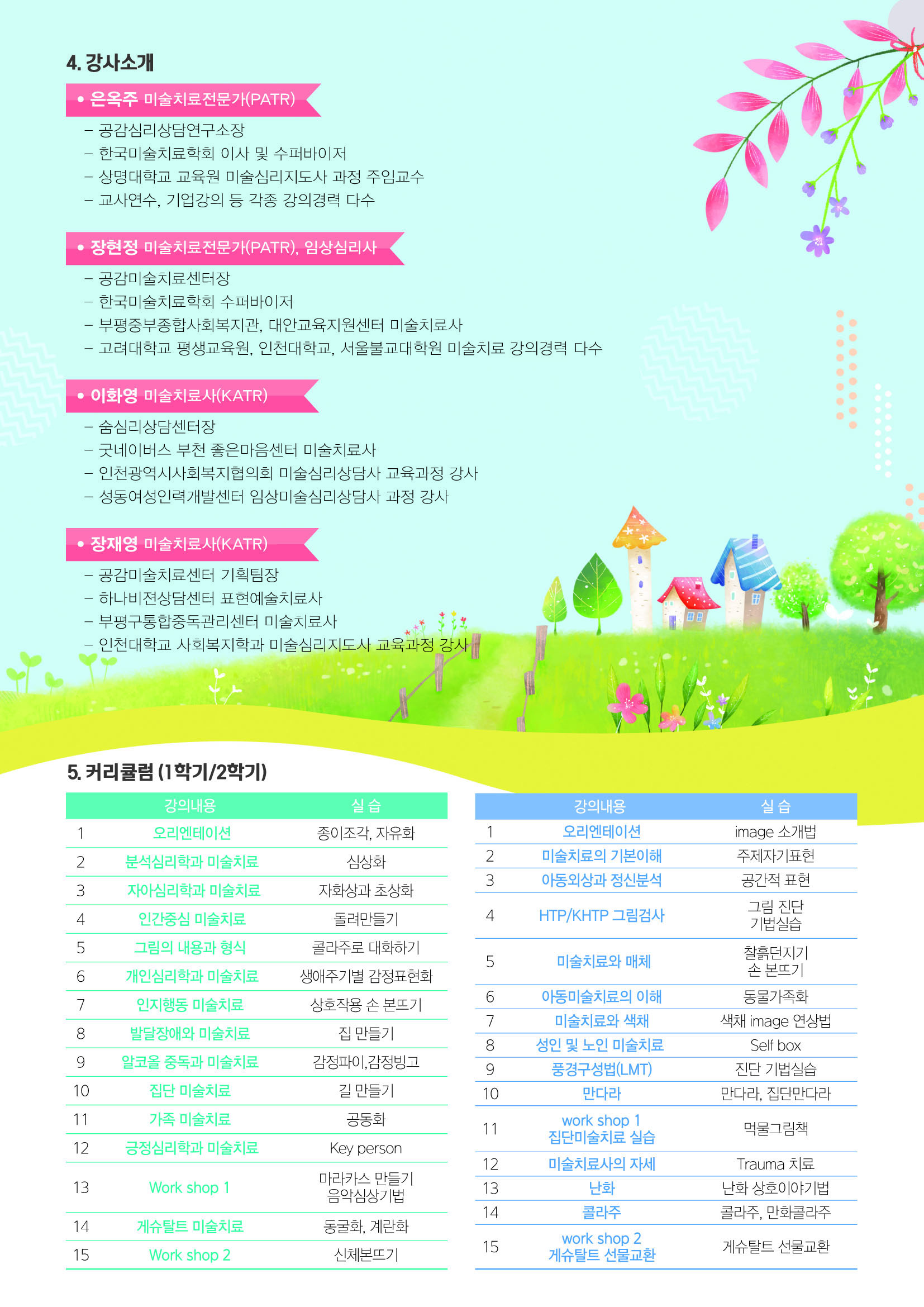 4. 강사소개

• 은옥주 미술치료전문가(PATR)

– 공감심리상담연구소장
– 한국미술치료학회 이사 및 수퍼바이저
– 상명대학교 교육원 미술심리지도사 과정 주임교수
– 교사연수, 기업강의 등 각종 강의경력 다수

• 장현정 미술치료전문가(PATR), 임상심리사

– 공감미술치료센터장
– 한국미술치료학회 수퍼바이저
– 부평중부종합사회복지관, 대안교육지원센터 미술치료사
– 고려대학교 평생교육원, 인천대학교, 서울불교대학원 미술치료 강의경력 다수

• 이화영 미술치료사(KATR)

– 숨심리상담센터장
– 굿네이버스 부천 좋은마음센터 미술치료사
– 인천광역시사회복지협의회 미술심리상담사 교육과정 강사
– 성동여성인력개발센터 임상미술심리상담사 과정 강사

• 장재영 미술치료사(KATR)

– 공감미술치료센터 기획팀장
– 하나비젼상담센터 표현예술치료사
– 부평구통합중독관리센터 미술치료사
– 인천대학교 사회복지학과 미술심리지도사 교육과정 강사

5. 커리큘럼 (1학기/2학기)

| | 강의내용 | 실 습 |
|---|---|---|
| 1 | 오리엔테이션 | 종이조각, 자유화 |
| 2 | 분석심리학과 미술치료 | 심상화 |
| 3 | 자아심리학과 미술치료 | 자화상과 초상화 |
| 4 | 인간중심 미술치료 | 돌려만들기 |
| 5 | 그림의 내용과 형식 | 콜라주로 대화하기 |
| 6 | 개인심리학과 미술치료 | 생애주기별 감정표현화 |
| 7 | 인지행동 미술치료 | 상호작용 손 본뜨기 |
| 8 | 발달장애와 미술치료 | 집 만들기 |
| 9 | 알코올 중독과 미술치료 | 감정파이,감정빙고 |
| 10 | 집단 미술치료 | 길 만들기 |
| 11 | 가족 미술치료 | 공동화 |
| 12 | 긍정심리학과 미술치료 | Key person |
| 13 | Work shop 1 | 마라카스 만들기 음악심상기법 |
| 14 | 게슈탈트 미술치료 | 동굴화, 계란화 |
| 15 | Work shop 2 | 신체본뜨기 |

| | 강의내용 | 실 습 |
|---|---|---|
| 1 | 오리엔테이션 | image 소개법 |
| 2 | 미술치료의 기본이해 | 주제자기표현 |
| 3 | 아동외상과 정신분석 | 공간적 표현 |
| 4 | HTP/KHTP 그림검사 | 그림 진단 기법실습 |
| 5 | 미술치료와 매체 | 찰흙던지기 손 본뜨기 |
| 6 | 아동미술치료의 이해 | 동물가족화 |
| 7 | 미술치료와 색채 | 색채 image 연상법 |
| 8 | 성인 및 노인 미술치료 | Self box |
| 9 | 풍경구성법(LMT) | 진단 기법실습 |
| 10 | 만다라 | 만다라, 집단만다라 |
| 11 | work shop 1 집단미술치료 실습 | 먹물그림책 |
| 12 | 미술치료사의 자세 | Trauma 치료 |
| 13 | 난화 | 난화 상호이야기법 |
| 14 | 콜라주 | 콜라주, 만화콜라주 |
| 15 | work shop 2 게슈탈트 선물교환 | 게슈탈트 선물교환 |